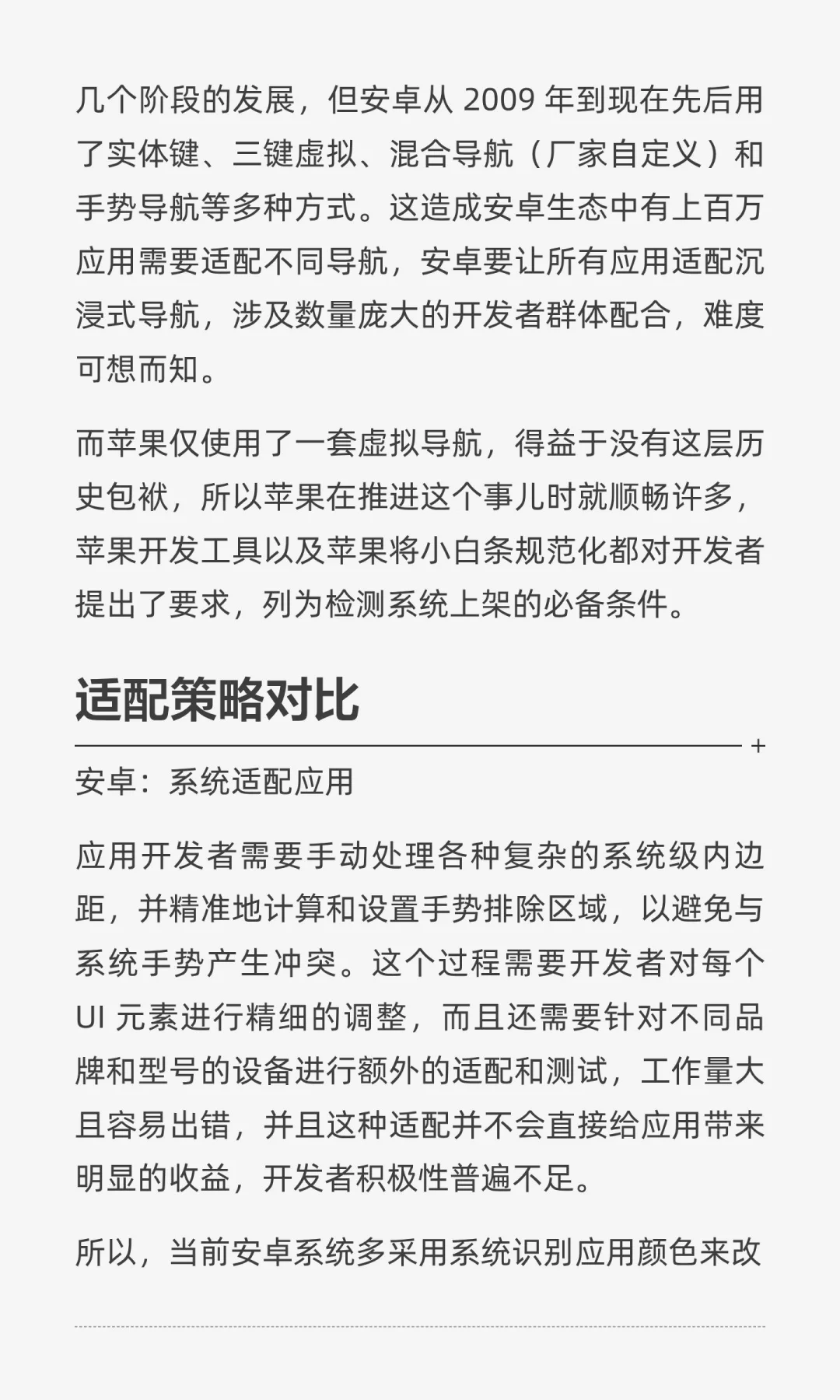 几个阶段的发展，但安卓从 2009 年到现在先后用了实体键、三键虚拟、混合导航（厂家自定义）和手势导航等多种方式。这造成安卓生态中有上百万应用需要适配不同导航，安卓要让所有应用适配沉浸式导航，涉及数量庞大的开发者群体配合，难度可想而知。

而苹果仅使用了一套虚拟导航，得益于没有这层历史包袱，所以苹果在推进这个事儿时就顺畅许多，苹果开发工具以及苹果将小白条规范化都对开发者提出了要求，列为检测系统上架的必备条件。

适配策略对比

+

安卓：系统适配应用

应用开发者需要手动处理各种复杂的系统级内边距，并精准地计算和设置手势排除区域，以避免与系统手势产生冲突。这个过程需要开发者对每个 UI 元素进行精细的调整，而且还需要针对不同品牌和型号的设备进行额外的适配和测试，工作量大且容易出错，并且这种适配并不会直接给应用带来明显的收益，开发者积极性普遍不足。

所以，当前安卓系统多采用系统识别应用颜色来改